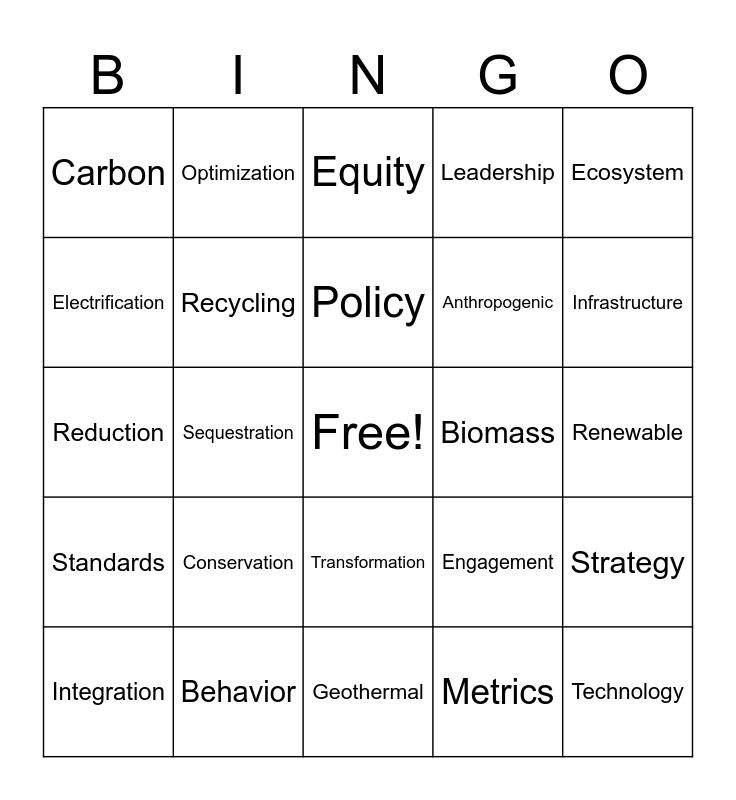 | B | I | N | G | O |
|---|---|---|---|---|
| Carbon | Optimization | Equity | Leadership | Ecosystem |
| Electrification | Recycling | Policy | Anthropogenic | Infrastructure |
| Reduction | Sequestration | Free! | Biomass | Renewable |
| Standards | Conservation | Transformation | Engagement | Strategy |
| Integration | Behavior | Geothermal | Metrics | Technology |